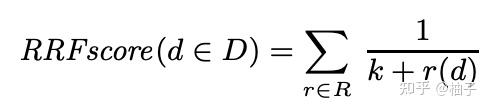 $RRFscore(d \in D) = \sum_{r \in R} \frac{1}{k + r(d)}$

知乎 @柚子